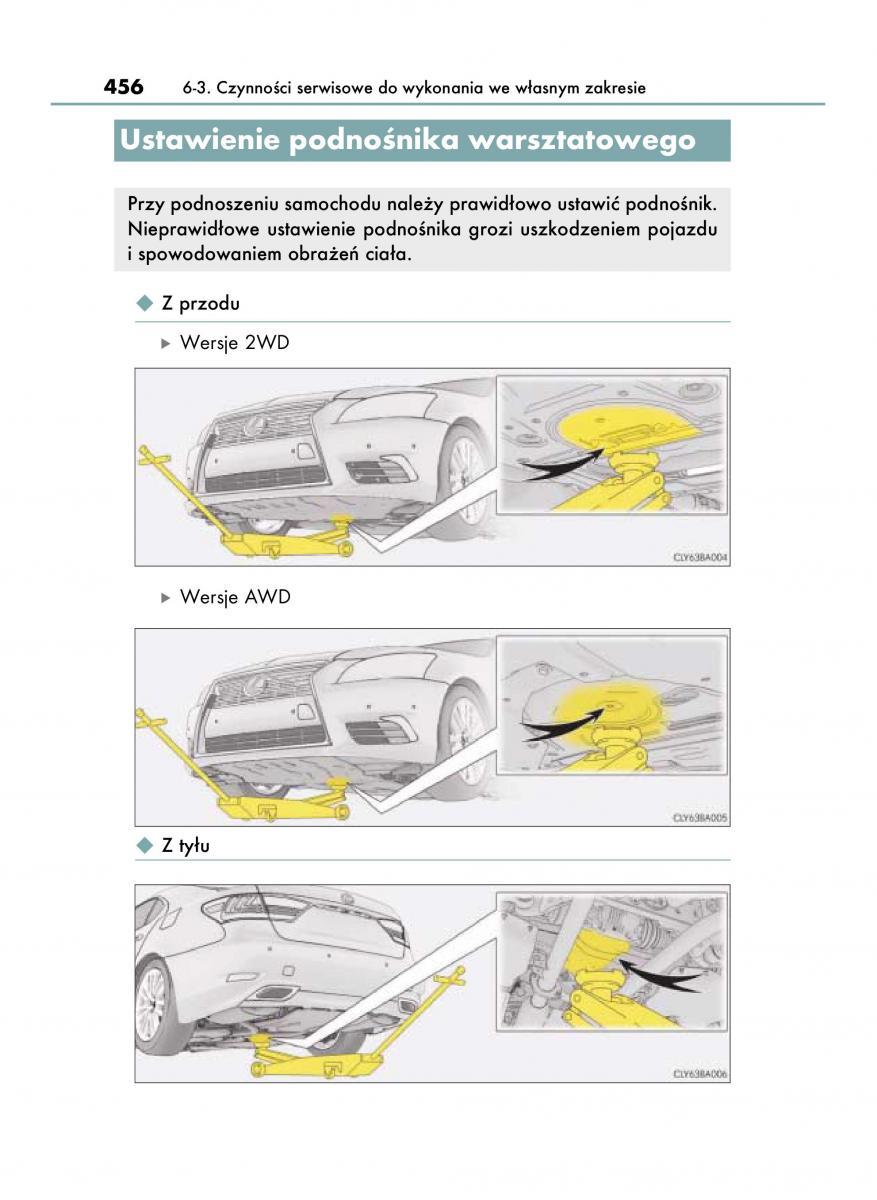 456 6-3. Czynności serwisowe do wykonania we własnym zakresie

Ustawienie podnośnika warsztatowego

Przy podnoszeniu samochodu należy prawidłowo ustawić podnośnik. Nieprawidłowe ustawienie podnośnika grozi uszkodzeniem pojazdu i spowodowaniem obrażeń ciała.

◆ Z przodu

▶ Wersje 2WD

CLY63BA004

▶ Wersje AWD

CLY63BA005

◆ Z tyłu

CLY63BA006